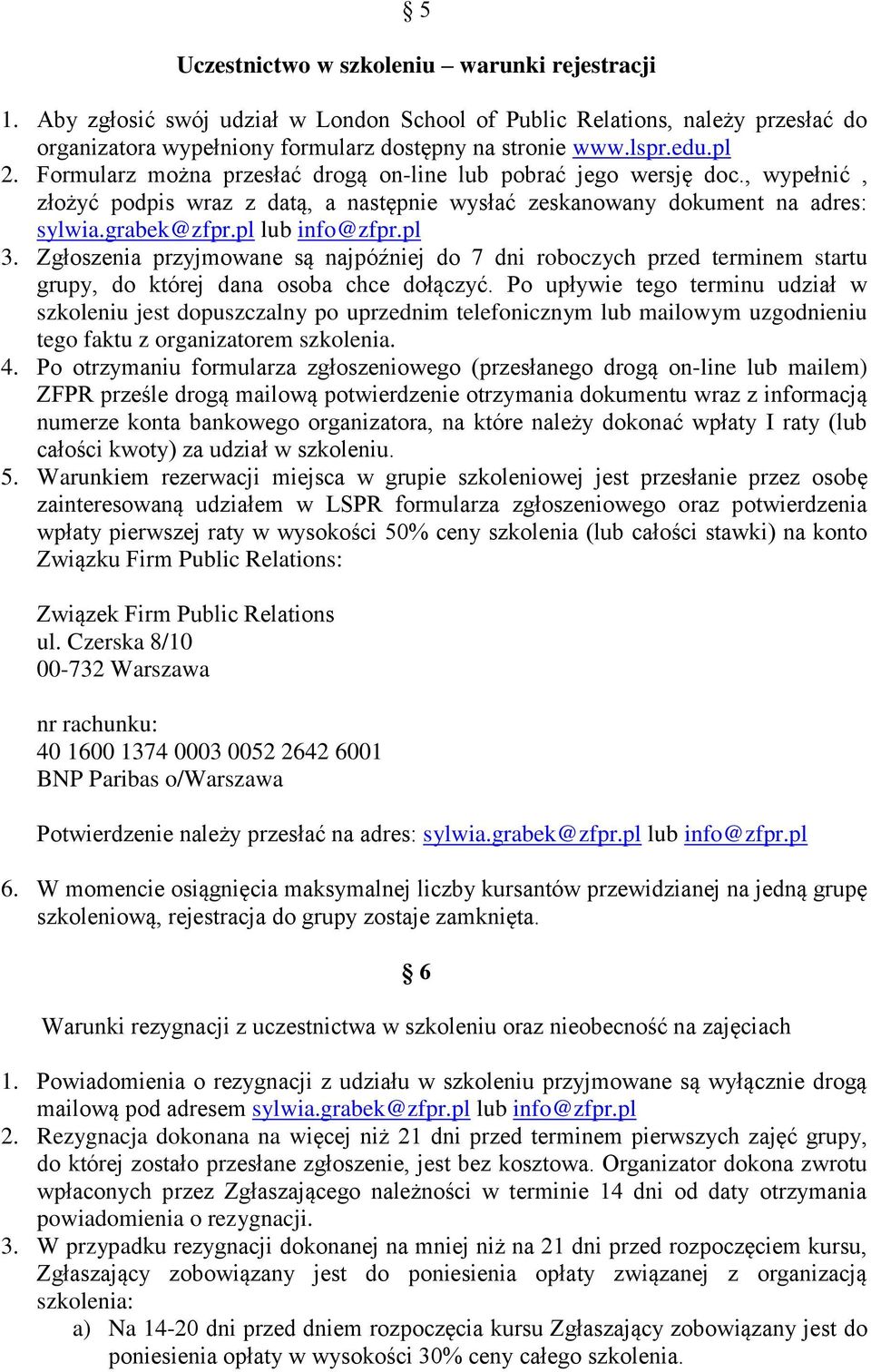 § 5

Uczestnictwo w szkoleniu – warunki rejestracji

1. Aby zgłosić swój udział w London School of Public Relations, należy przesłać do organizatora wypełniony formularz dostępny na stronie www.lspr.edu.pl
2. Formularz można przesłać drogą on-line lub pobrać jego wersję doc., wypełnić , złożyć podpis wraz z datą, a następnie wysłać zeskanowany dokument na adres: sylwia.grabek@zfpr.pl lub info@zfpr.pl
3. Zgłoszenia przyjmowane są najpóźniej do 7 dni roboczych przed terminem startu grupy, do której dana osoba chce dołączyć. Po upływie tego terminu udział w szkoleniu jest dopuszczalny po uprzednim telefonicznym lub mailowym uzgodnieniu tego faktu z organizatorem szkolenia.
4. Po otrzymaniu formularza zgłoszeniowego (przesłanego drogą on-line lub mailem) ZFPR prześle drogą mailową potwierdzenie otrzymania dokumentu wraz z informacją numerze konta bankowego organizatora, na które należy dokonać wpłaty I raty (lub całości kwoty) za udział w szkoleniu.
5. Warunkiem rezerwacji miejsca w grupie szkoleniowej jest przesłanie przez osobę zainteresowaną udziałem w LSPR formularza zgłoszeniowego oraz potwierdzenia wpłaty pierwszej raty w wysokości 50% ceny szkolenia (lub całości stawki) na konto Związku Firm Public Relations:

Związek Firm Public Relations
ul. Czerska 8/10
00-732 Warszawa

nr rachunku:
40 1600 1374 0003 0052 2642 6001
BNP Paribas o/Warszawa

Potwierdzenie należy przesłać na adres: sylwia.grabek@zfpr.pl lub info@zfpr.pl

6. W momencie osiągnięcia maksymalnej liczby kursantów przewidzianej na jedną grupę szkoleniową, rejestracja do grupy zostaje zamknięta.

§ 6

Warunki rezygnacji z uczestnictwa w szkoleniu oraz nieobecność na zajęciach

1. Powiadomienia o rezygnacji z udziału w szkoleniu przyjmowane są wyłącznie drogą mailową pod adresem sylwia.grabek@zfpr.pl lub info@zfpr.pl
2. Rezygnacja dokonana na więcej niż 21 dni przed terminem pierwszych zajęć grupy, do której zostało przesłane zgłoszenie, jest bez kosztowa. Organizator dokona zwrotu wpłaconych przez Zgłaszającego należności w terminie 14 dni od daty otrzymania powiadomienia o rezygnacji.
3. W przypadku rezygnacji dokonanej na mniej niż na 21 dni przed rozpoczęciem kursu, Zgłaszający zobowiązany jest do poniesienia opłaty związanej z organizacją szkolenia:
a) Na 14-20 dni przed dniem rozpoczęcia kursu Zgłaszający zobowiązany jest do poniesienia opłaty w wysokości 30% ceny całego szkolenia.